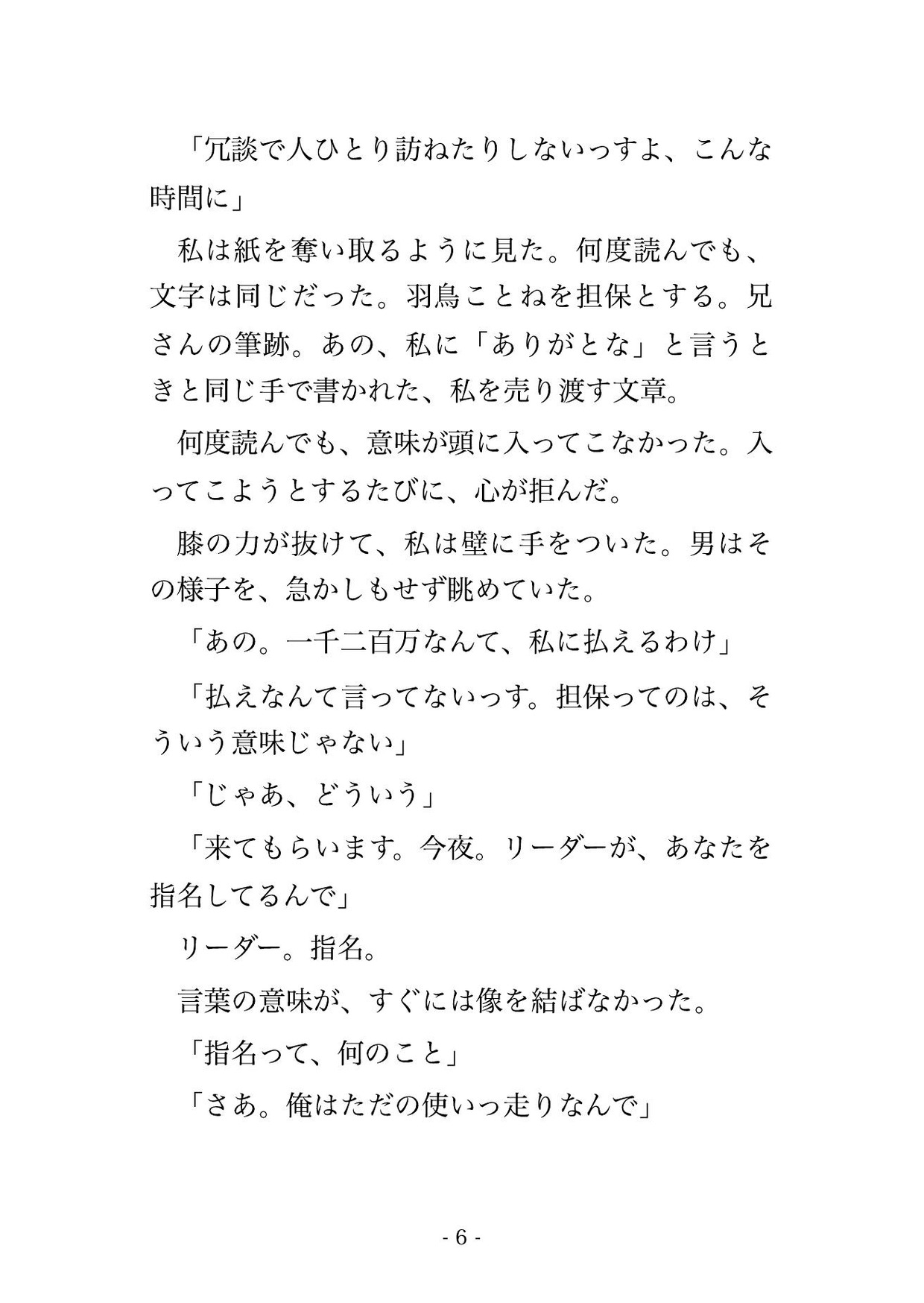 「冗談で人ひとり訪ねたりしないっすよ、こんな時間に」

私は紙を奪い取るように見た。何度読んでも、文字は同じだった。羽鳥ことねを担保とする。兄さんの筆跡。あの、私に「ありがとな」と言うときと同じ手で書かれた、私を売り渡す文章。

何度読んでも、意味が頭に入ってこなかった。入ってこようとするたびに、心が拒んだ。

膝の力が抜けて、私は壁に手をついた。男はその様子を、急かしもせず眺めていた。

「あの。一千二百万なんて、私に払えるわけ」

「払えなんて言ってないっす。担保ってのは、そういう意味じゃない」

「じゃあ、どういう」

「来てもらいます。今夜。リーダーが、あなたを指名してるんで」

リーダー。指名。

言葉の意味が、すぐには像を結ばなかった。

「指名って、何のこと」

「さあ。俺はただの使いっ走りなんで」

- 6 -